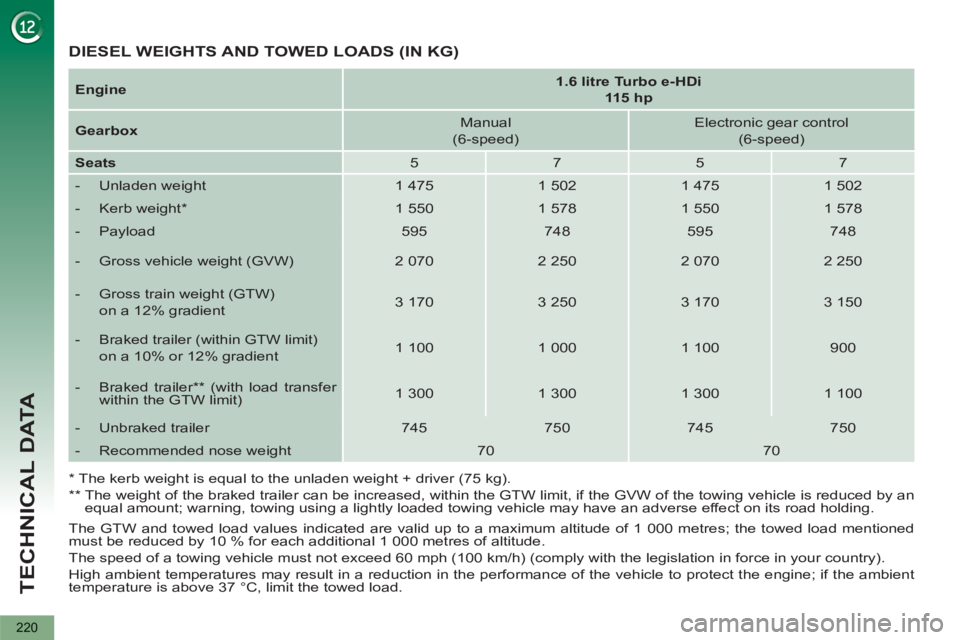 12

TECHNICAL DATA

DIESEL WEIGHTS AND TOWED LOADS (IN KG)

| Engine | 1.6 litre Turbo e-HDi 115 hp | | | |
|---|---|---|---|---|
| Gearbox | Manual (6-speed) | | Electronic gear control (6-speed) | |
| Seats | 5 | 7 | 5 | 7 |
| - Unladen weight | 1 475 | 1 502 | 1 475 | 1 502 |
| - Kerb weight* | 1 550 | 1 578 | 1 550 | 1 578 |
| - Payload | 595 | 748 | 595 | 748 |
| - Gross vehicle weight (GVW) | 2 070 | 2 250 | 2 070 | 2 250 |
| - Gross train weight (GTW) on a 12% gradient | 3 170 | 3 250 | 3 170 | 3 150 |
| - Braked trailer (within GTW limit) on a 10% or 12% gradient | 1 100 | 1 000 | 1 100 | 900 |
| - Braked trailer** (with load transfer within the GTW limit) | 1 300 | 1 300 | 1 300 | 1 100 |
| - Unbraked trailer | 745 | 750 | 745 | 750 |
| - Recommended nose weight | 70 | | 70 | |

* The kerb weight is equal to the unladen weight + driver (75 kg).

** The weight of the braked trailer can be increased, within the GTW limit, if the GVW of the towing vehicle is reduced by an equal amount; warning, towing using a lightly loaded towing vehicle may have an adverse effect on its road holding.

The GTW and towed load values indicated are valid up to a maximum altitude of 1 000 metres; the towed load mentioned must be reduced by 10 % for each additional 1 000 metres of altitude.

The speed of a towing vehicle must not exceed 60 mph (100 km/h) (comply with the legislation in force in your country).

High ambient temperatures may result in a reduction in the performance of the vehicle to protect the engine; if the ambient temperature is above 37 °C, limit the towed load.

220

carmanualsonline.info